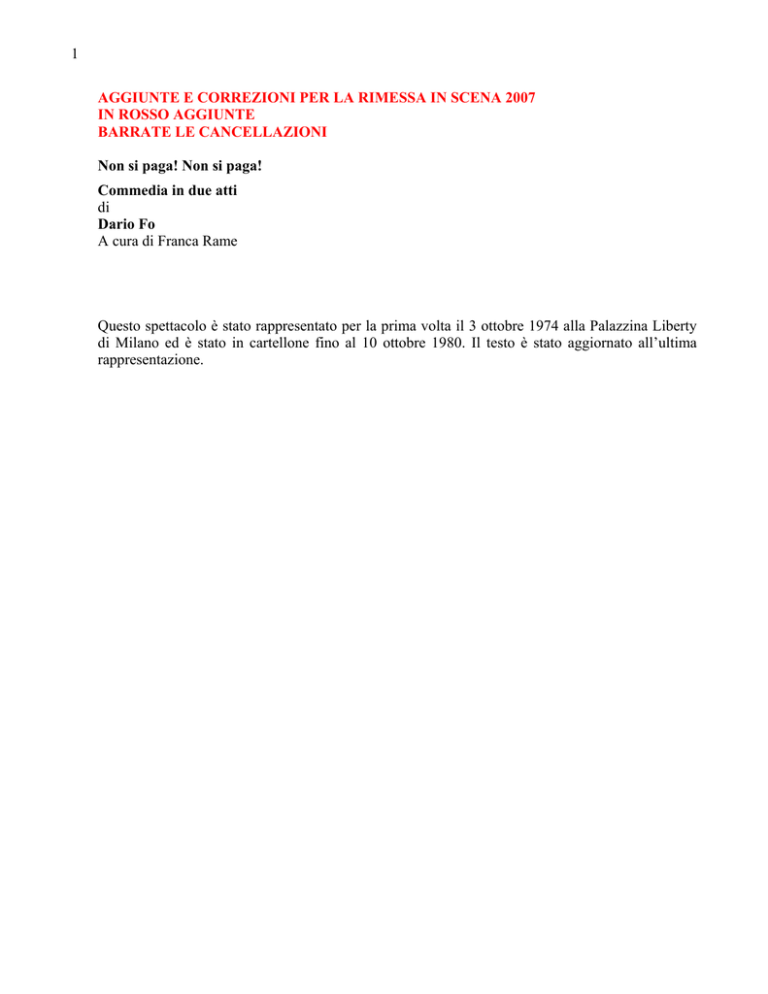 1

AGGIUNTE E CORREZIONI PER LA RIMESSA IN SCENA 2007
IN ROSSO AGGIUNTE
BARRATE LE CANCELLAZIONI

Non si paga! Non si paga!

Commedia in due atti
di
Dario Fo
A cura di Franca Rame

Questo spettacolo è stato rappresentato per la prima volta il 3 ottobre 1974 alla Palazzina Liberty di Milano ed è stato in cartellone fino al 10 ottobre 1980. Il testo è stato aggiornato all'ultima rappresentazione.